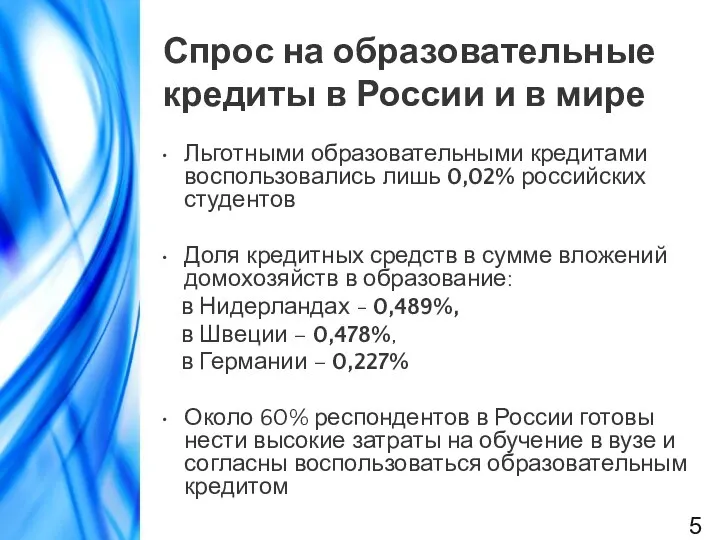 Спрос на образовательные кредиты в России и в мире

• Льготными образовательными кредитами воспользовались лишь 0,02% российских студентов

• Доля кредитных средств в сумме вложений домохозяйств в образование:
в Нидерландах – 0,489%,
в Швеции – 0,478%,
в Германии – 0,227%

• Около 60% респондентов в России готовы нести высокие затраты на обучение в вузе и согласны воспользоваться образовательным кредитом

5